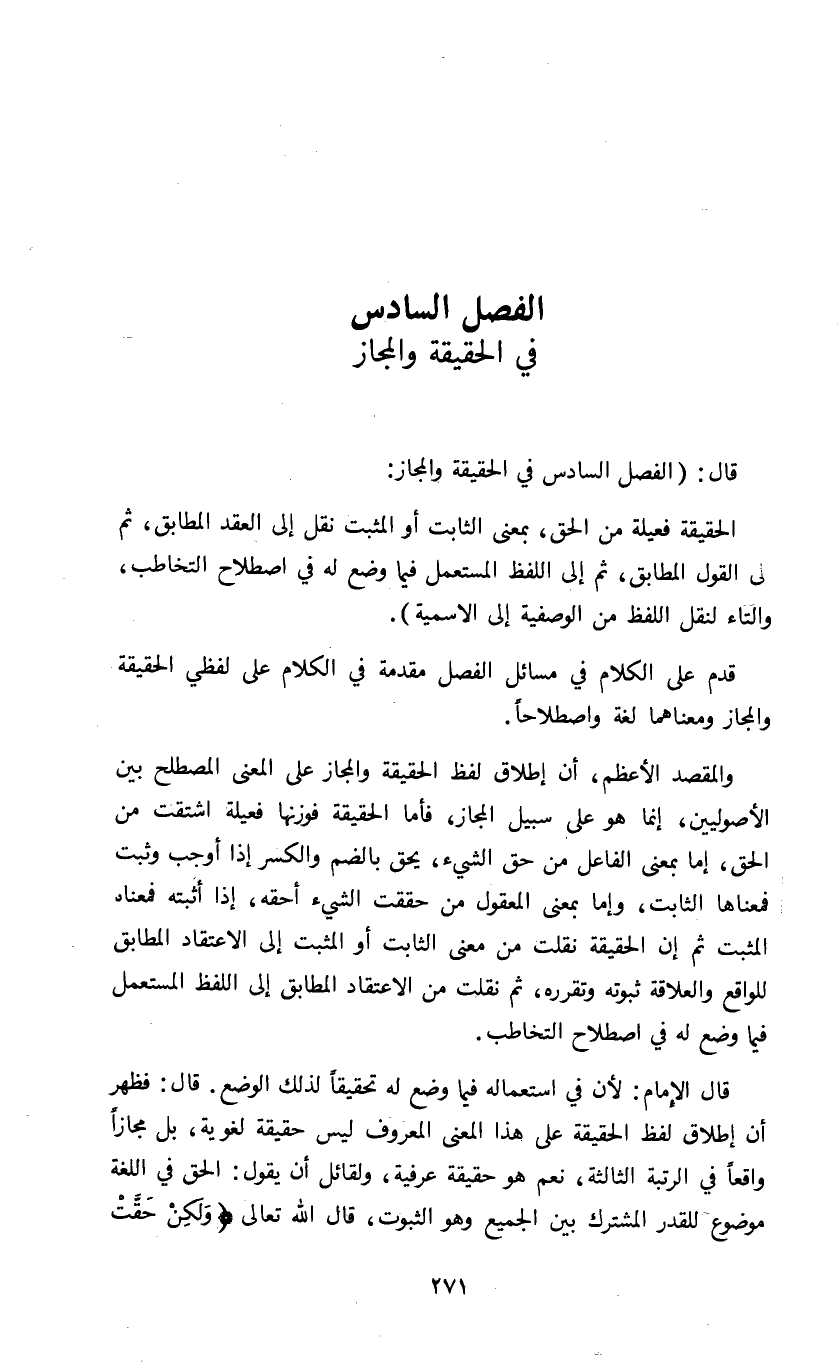 الفصل السادس
في الحقيقة والمجاز

قال: (الفصل السادس في الحقيقة والمجاز:

الحقيقة فعيلة من الحق، بمعنى الثابت أو المثبت نقل إلى العقد المطابق، ثم لى القول المطابق، ثم إلى اللفظ المستعمل فيما وضع له في اصطلاح التخاطب، والتاء لنقل اللفظ من الوصفية إلى الاسمية).

قدم على الكلام في مسائل الفصل مقدمة في الكلام على لفظي الحقيقة والمجاز ومعناهما لغة واصطلاحاً.

والمقصد الأعظم، أن إطلاق لفظ الحقيقة والمجاز على المعنى المصطلح بين الأصوليين، إنما هو على سبيل المجاز، فأما الحقيقة فوزنها فعيلة اشتقت من الحق، إما بمعنى الفاعل من حق الشيء، يحق بالضم والكسر إذا أوجب وثبت فمعناها الثابت، وإما بمعنى المعقول من حققت الشيء أحقه، إذا أثبته فمعناه المثبت ثم إن الحقيقة نقلت من معنى الثابت أو المثبت إلى الاعتقاد المطابق للواقع والعلاقة ثبوته وتقرره، ثم نقلت من الاعتقاد المطابق إلى اللفظ المستعمل فيما وضع له في اصطلاح التخاطب.

قال الإمام: لأن في استعماله فيما وضع له تحقيقاً لذلك الوضع. قال: فظهر أن إطلاق لفظ الحقيقة على هذا المعنى المعروف ليس حقيقة لغوية، بل مجازاً واقعاً في الرتبة الثالثة، نعم هو حقيقة عرفية، ولقائل أن يقول: الحق في اللغة موضوع للقدر المشترك بين الجميع وهو الثبوت، قال الله تعالى ﴿وَلَكِنْ حَقَّتْ

٢٧١